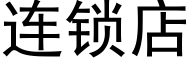 连锁店